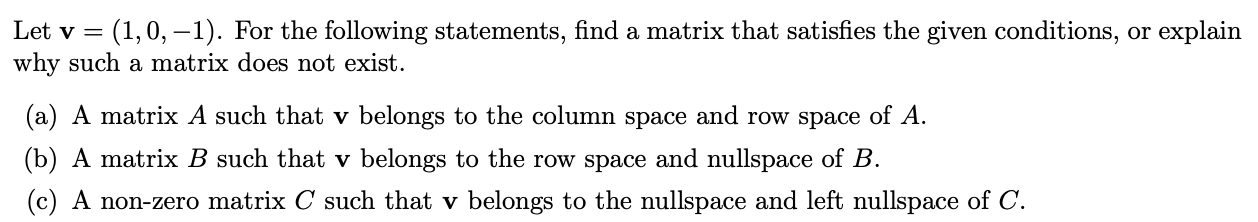 Let $\mathbf{v} = (1, 0, -1)$. For the following statements, find a matrix that satisfies the given conditions, or explain why such a matrix does not exist.

(a) A matrix $A$ such that $\mathbf{v}$ belongs to the column space and row space of $A$.

(b) A matrix $B$ such that $\mathbf{v}$ belongs to the row space and nullspace of $B$.

(c) A non-zero matrix $C$ such that $\mathbf{v}$ belongs to the nullspace and left nullspace of $C$.